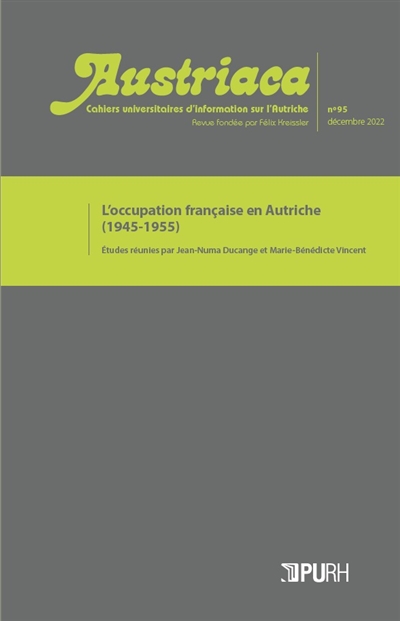 Austriaca
Cahiers universitaires d'information sur l'Autriche
Revue fondée par Félix Kreissler

n°95
décembre 2022

L'occupation française en Autriche (1945-1955)

Études réunies par Jean-Numa Ducange et Marie-Bénédicte Vincent

PURH